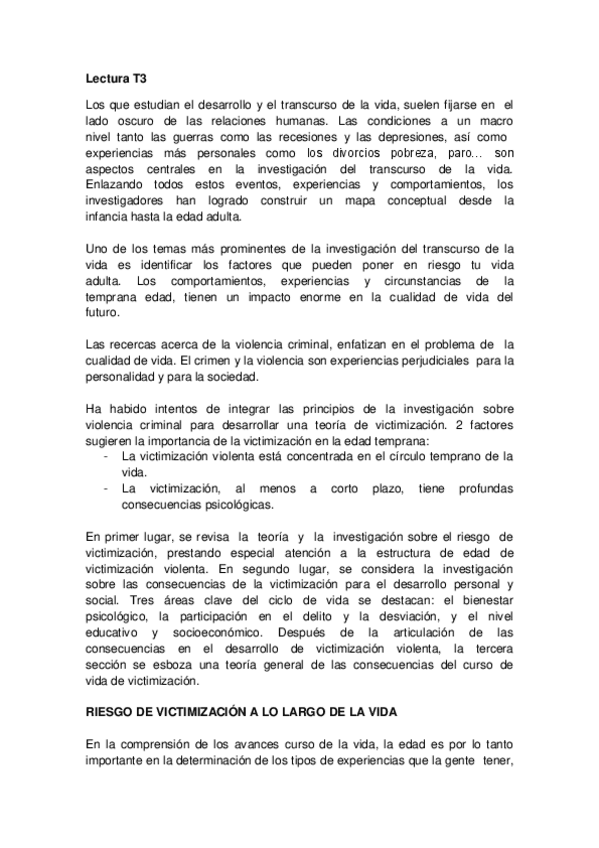 Lectura T3

Los que estudian el desarrollo y el transcurso de la vida, suelen fijarse en el lado oscuro de las relaciones humanas. Las condiciones a un macro nivel tanto las guerras como las recesiones y las depresiones, así como experiencias más personales como los divorcios pobreza, paro… son aspectos centrales en la investigación del transcurso de la vida. Enlazando todos estos eventos, experiencias y comportamientos, los investigadores han logrado construir un mapa conceptual desde la infancia hasta la edad adulta.

Uno de los temas más prominentes de la investigación del transcurso de la vida es identificar los factores que pueden poner en riesgo tu vida adulta. Los comportamientos, experiencias y circunstancias de la temprana edad, tienen un impacto enorme en la cualidad de vida del futuro.

Las recercas acerca de la violencia criminal, enfatizan en el problema de la cualidad de vida. El crimen y la violencia son experiencias perjudiciales para la personalidad y para la sociedad.

Ha habido intentos de integrar las principios de la investigación sobre violencia criminal para desarrollar una teoría de victimización. 2 factores sugieren la importancia de la victimización en la edad temprana:
- La victimización violenta está concentrada en el círculo temprano de la vida.
- La victimización, al menos a corto plazo, tiene profundas consecuencias psicológicas.

En primer lugar, se revisa la teoría y la investigación sobre el riesgo de victimización, prestando especial atención a la estructura de edad de victimización violenta. En segundo lugar, se considera la investigación sobre las consecuencias de la victimización para el desarrollo personal y social. Tres áreas clave del ciclo de vida se destacan: el bienestar psicológico, la participación en el delito y la desviación, y el nivel educativo y socioeconómico. Después de la articulación de las consecuencias en el desarrollo de victimización violenta, la tercera sección se esboza una teoría general de las consecuencias del curso de vida de victimización.

RIESGO DE VICTIMIZACIÓN A LO LARGO DE LA VIDA

En la comprensión de los avances curso de la vida, la edad es por lo tanto importante en la determinación de los tipos de experiencias que la gente tener,